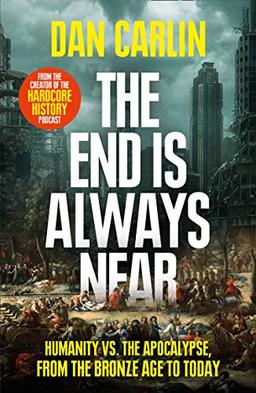 DAN CARLIN

FROM THE CREATOR OF THE HARDCORE HISTORY PODCAST

THE END IS ALWAYS NEAR

HUMANITY VS. THE APOCALYPSE, FROM THE BRONZE AGE TO TODAY